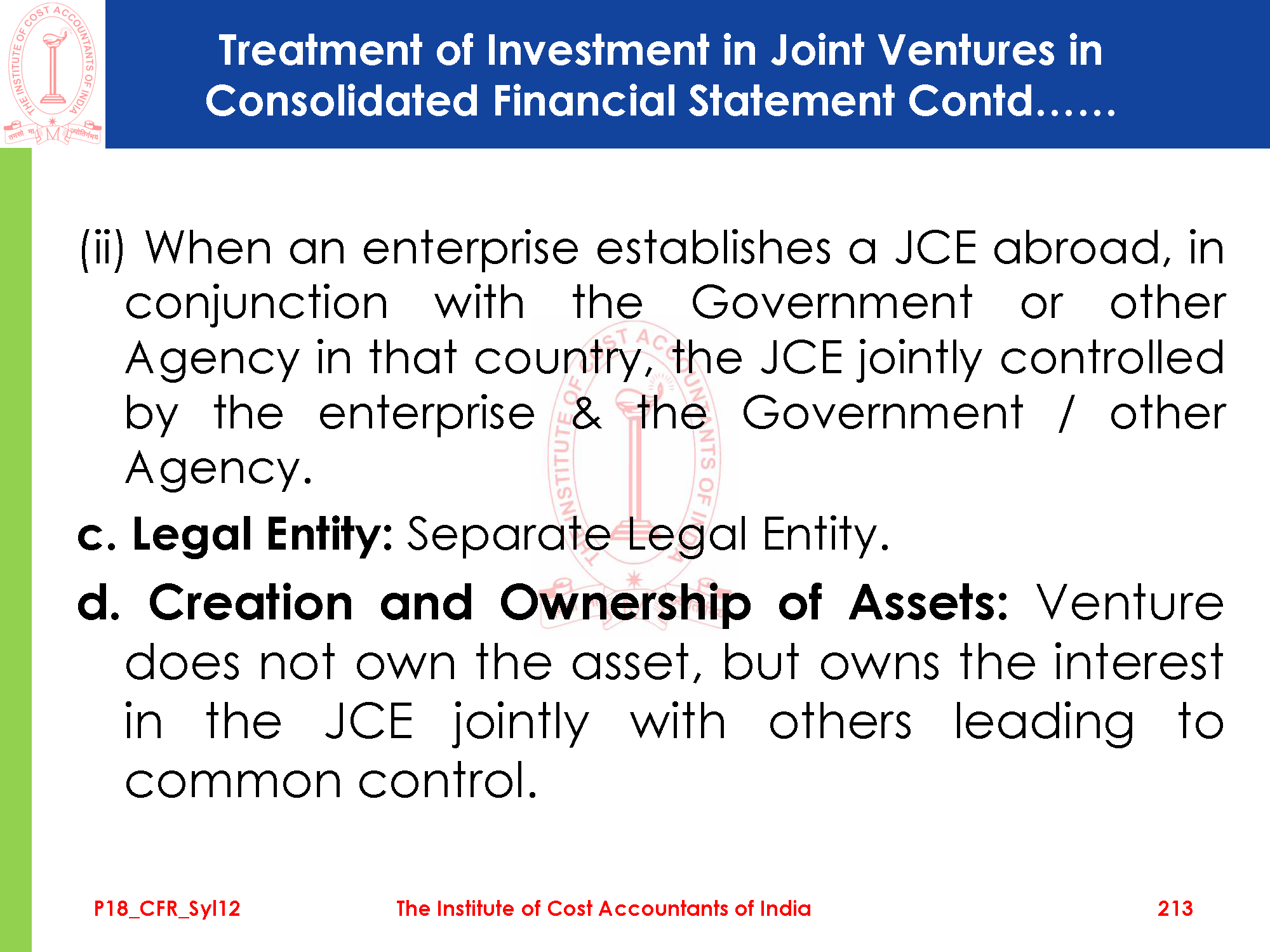 Treatment of Investment in Joint Ventures in Consolidated Financial Statement Contd......

(ii) When an enterprise establishes a JCE abroad, in conjunction with the Government or other Agency in that country, the JCE jointly controlled by the enterprise & the Government / other Agency.

c. Legal Entity: Separate Legal Entity.

d. Creation and Ownership of Assets: Venture does not own the asset, but owns the interest in the JCE jointly with others leading to common control.

P18_CFR_Syl12 The Institute of Cost Accountants of India 213

THE INSTITUTE OF COST ACCOUNTANTS OF INDIA